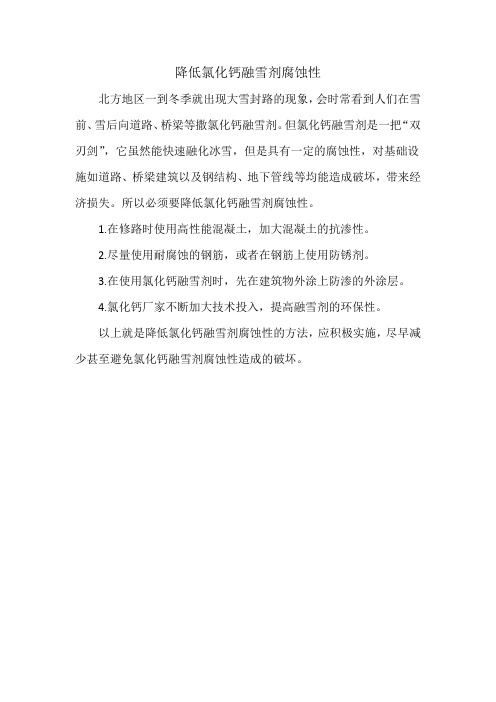 降低氯化钙融雪剂腐蚀性

北方地区一到冬季就出现大雪封路的现象，会时常看到人们在雪前、雪后向道路、桥梁等撒氯化钙融雪剂。但氯化钙融雪剂是一把“双刃剑”，它虽然能快速融化冰雪，但是具有一定的腐蚀性，对基础设施如道路、桥梁建筑以及钢结构、地下管线等均能造成破坏，带来经济损失。所以必须要降低氯化钙融雪剂腐蚀性。

1.在修路时使用高性能混凝土，加大混凝土的抗渗性。

2.尽量使用耐腐蚀的钢筋，或者在钢筋上使用防锈剂。

3.在使用氯化钙融雪剂时，先在建筑物外涂上防渗的外涂层。

4.氯化钙厂家不断加大技术投入，提高融雪剂的环保性。

以上就是降低氯化钙融雪剂腐蚀性的方法，应积极实施，尽早减少甚至避免氯化钙融雪剂腐蚀性造成的破坏。